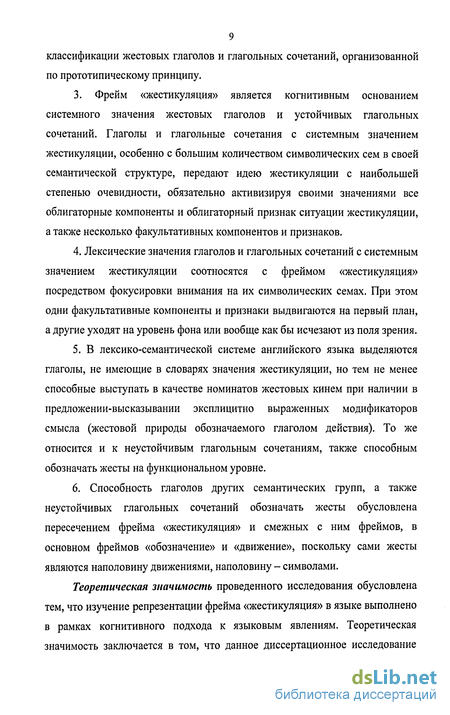 9

классификации жестовых глаголов и глагольных сочетаний, организованной по прототипическому принципу.

3. Фрейм «жестикуляция» является когнитивным основанием системного значения жестовых глаголов и устойчивых глагольных сочетаний. Глаголы и глагольные сочетания с системным значением жестикуляции, особенно с большим количеством символических сем в своей семантической структуре, передают идею жестикуляции с наибольшей степенью очевидности, обязательно активизируя своими значениями все облигаторные компоненты и облигаторный признак ситуации жестикуляции, а также несколько факультативных компонентов и признаков.

4. Лексические значения глаголов и глагольных сочетаний с системным значением жестикуляции соотносятся с фреймом «жестикуляция» посредством фокусировки внимания на их символических семах. При этом одни факультативные компоненты и признаки выдвигаются на первый план, а другие уходят на уровень фона или вообще как бы исчезают из поля зрения.

5. В лексико-семантической системе английского языка выделяются глаголы, не имеющие в словарях значения жестикуляции, но тем не менее способные выступать в качестве номинатов жестовых кинем при наличии в предложении-высказывании эксплицитно выраженных модификаторов смысла (жестовой природы обозначаемого глаголом действия). То же относится и к неустойчивым глагольным сочетаниям, также способным обозначать жесты на функциональном уровне.

6. Способность глаголов других семантических групп, а также неустойчивых глагольных сочетаний обозначать жесты обусловлена пересечением фрейма «жестикуляция» и смежных с ним фреймов, в основном фреймов «обозначение» и «движение», поскольку сами жесты являются наполовину движениями, наполовину – символами.

Теоретическая значимость проведенного исследования обусловлена тем, что изучение репрезентации фрейма «жестикуляция» в языке выполнено в рамках когнитивного подхода к языковым явлениям. Теоретическая значимость заключается в том, что данное диссертационное исследование

dsLib.net
библиотека диссертаций